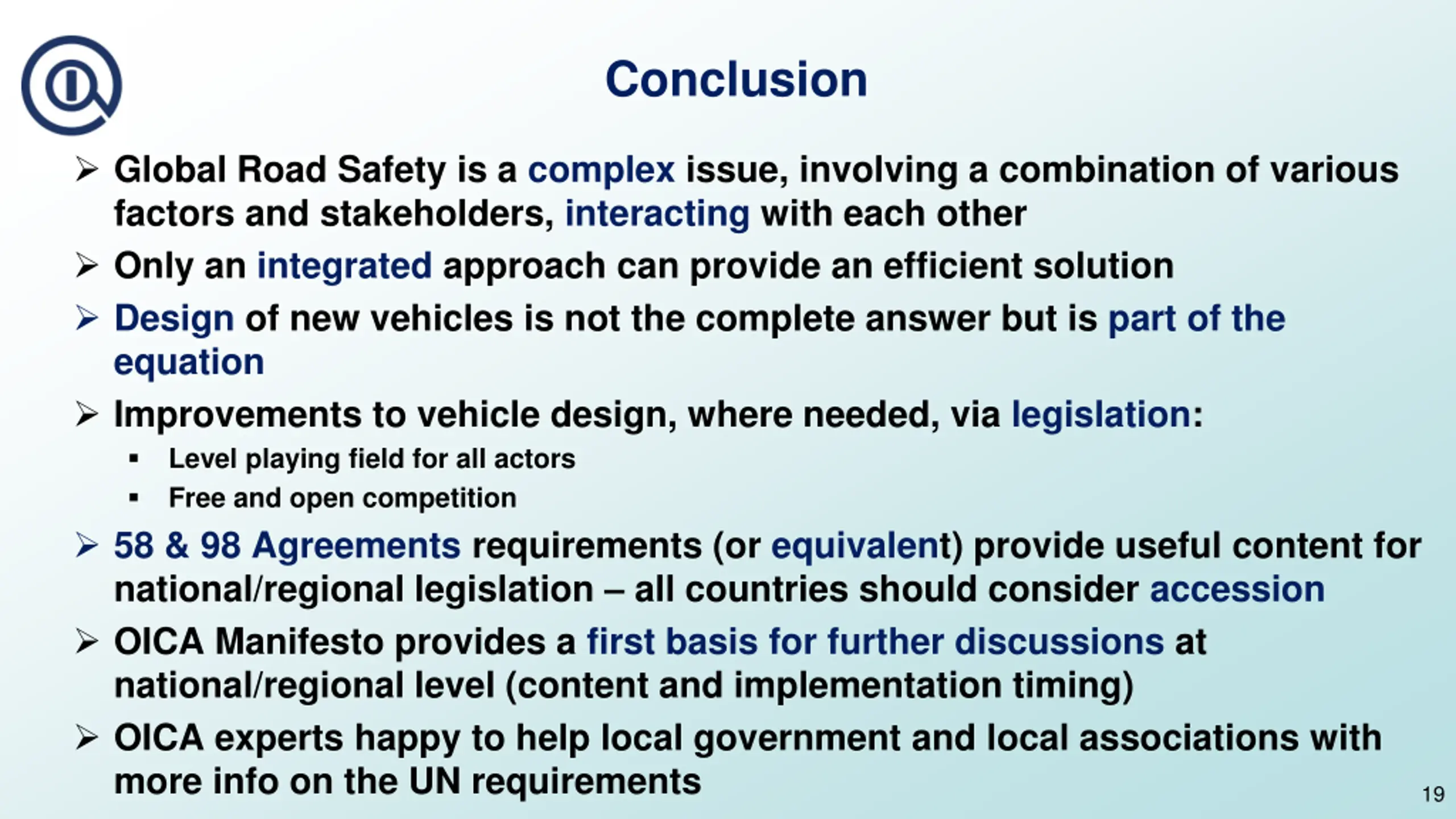 Conclusion

➢ Global Road Safety is a complex issue, involving a combination of various factors and stakeholders, interacting with each other

➢ Only an integrated approach can provide an efficient solution

➢ Design of new vehicles is not the complete answer but is part of the equation

➢ Improvements to vehicle design, where needed, via legislation:
▪ Level playing field for all actors
▪ Free and open competition

➢ 58 & 98 Agreements requirements (or equivalent) provide useful content for national/regional legislation – all countries should consider accession

➢ OICA Manifesto provides a first basis for further discussions at national/regional level (content and implementation timing)

➢ OICA experts happy to help local government and local associations with more info on the UN requirements

19